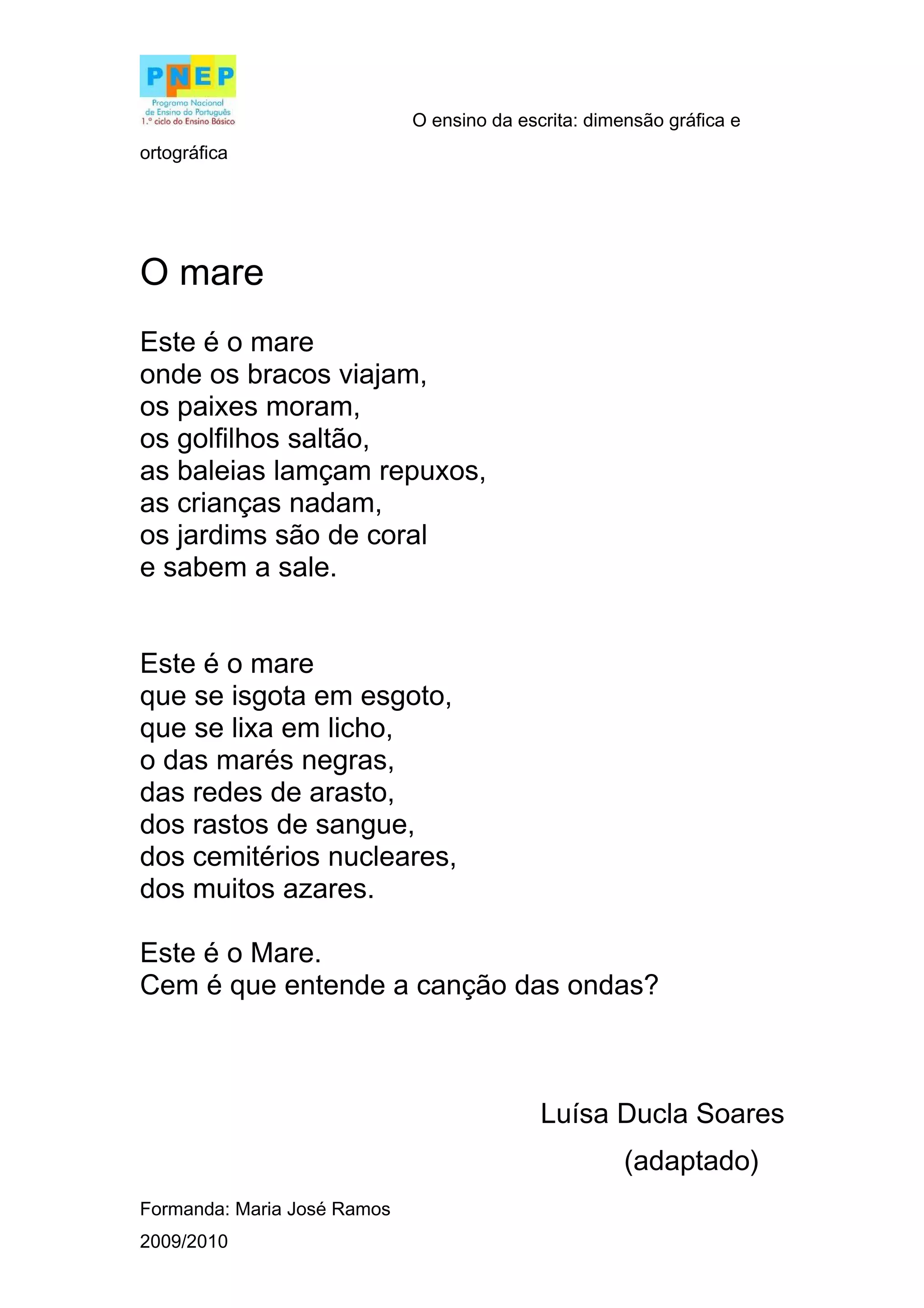 PNEP
Programa Nacional de Ensino do Português
1.º ciclo do Ensino Básico

O ensino da escrita: dimensão gráfica e ortográfica

O mare

Este é o mare
onde os bracos viajam,
os paixes moram,
os golfilhos saltão,
as baleias lamçam repuxos,
as crianças nadam,
os jardims são de coral
e sabem a sale.

Este é o mare
que se isgota em esgoto,
que se lixa em licho,
o das marés negras,
das redes de arasto,
dos rastos de sangue,
dos cemitérios nucleares,
dos muitos azares.

Este é o Mare.
Cem é que entende a canção das ondas?

Luísa Ducla Soares
(adaptado)

Formanda: Maria José Ramos
2009/2010